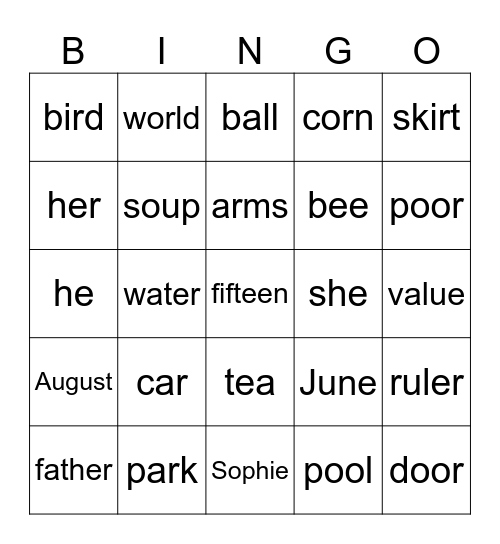 | B | I | N | G | O |
|---|---|---|---|---|
| bird | world | ball | corn | skirt |
| her | soup | arms | bee | poor |
| he | water | fifteen | she | value |
| August | car | tea | June | ruler |
| father | park | Sophie | pool | door |